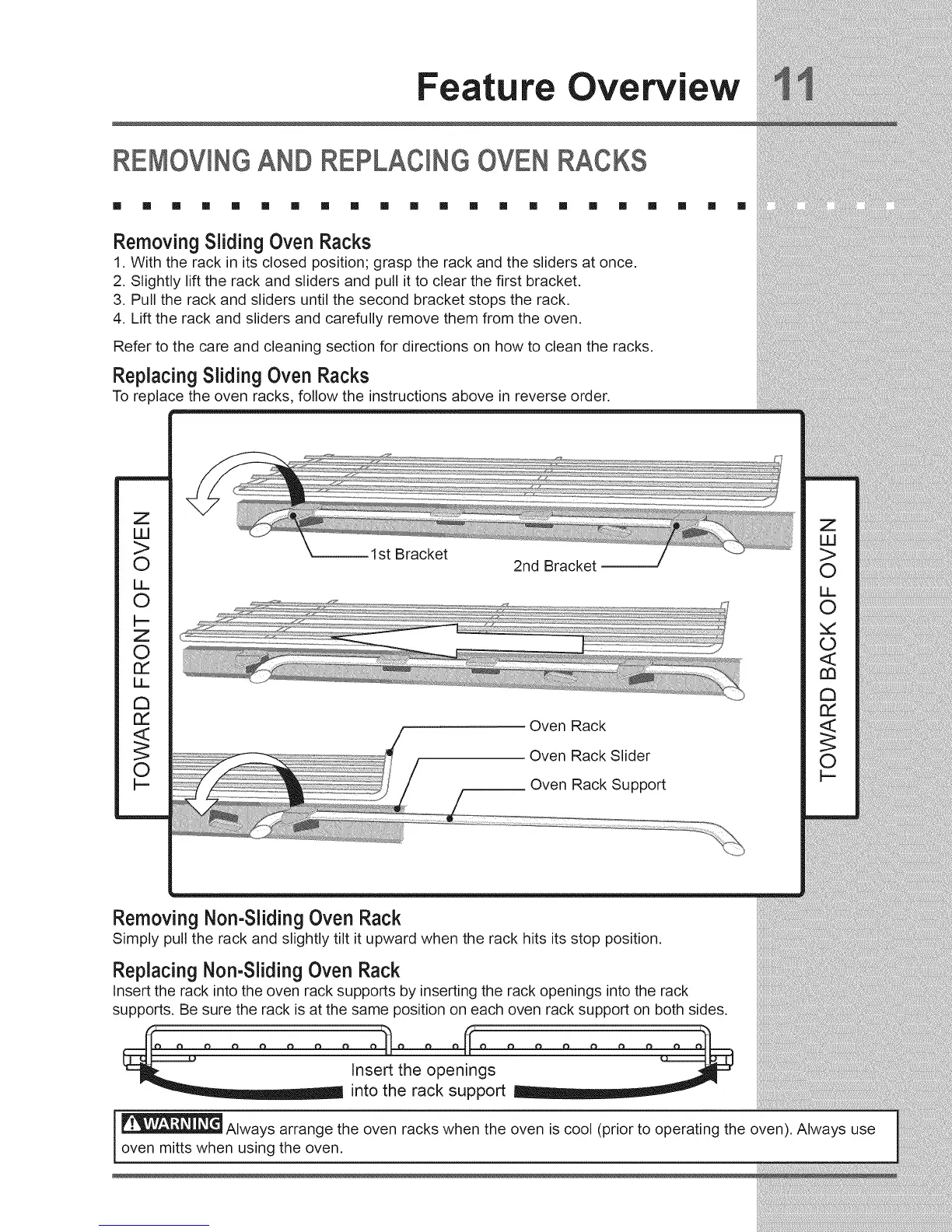 Feature Overview 11

REMOVING AND REPLACING OVEN RACKS

Removing Sliding Oven Racks
1. With the rack in its closed position; grasp the rack and the sliders at once.
2. Slightly lift the rack and sliders and pull it to clear the first bracket.
3. Pull the rack and sliders until the second bracket stops the rack.
4. Lift the rack and sliders and carefully remove them from the oven.

Refer to the care and cleaning section for directions on how to clean the racks.

Replacing Sliding Oven Racks
To replace the oven racks, follow the instructions above in reverse order.

TOWARD FRONT OF OVEN

1st Bracket

2nd Bracket

Oven Rack

Oven Rack Slider

Oven Rack Support

TOWARD BACK OF OVEN

Removing Non-Sliding Oven Rack
Simply pull the rack and slightly tilt it upward when the rack hits its stop position.

Replacing Non-Sliding Oven Rack
Insert the rack into the oven rack supports by inserting the rack openings into the rack supports. Be sure the rack is at the same position on each oven rack support on both sides.

Insert the openings into the rack support

WARNING Always arrange the oven racks when the oven is cool (prior to operating the oven). Always use oven mitts when using the oven.